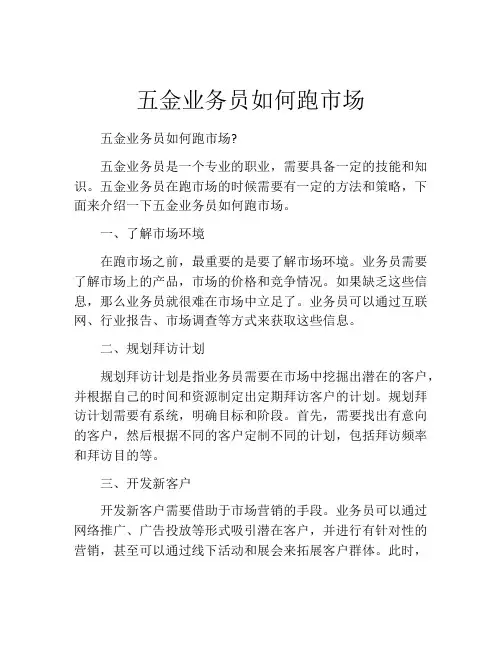 五金业务员如何跑市场

五金业务员如何跑市场?

五金业务员是一个专业的职业，需要具备一定的技能和知识。五金业务员在跑市场的时候需要有一定的方法和策略，下面来介绍一下五金业务员如何跑市场。

一、了解市场环境

在跑市场之前，最重要的是要了解市场环境。业务员需要了解市场上的产品，市场的价格和竞争情况。如果缺乏这些信息，那么业务员就很难在市场中立足了。业务员可以通过互联网、行业报告、市场调查等方式来获取这些信息。

二、规划拜访计划

规划拜访计划是指业务员需要在市场中挖掘出潜在的客户，并根据自己的时间和资源制定出定期拜访客户的计划。规划拜访计划需要有系统，明确目标和阶段。首先，需要找出有意向的客户，然后根据不同的客户定制不同的计划，包括拜访频率和拜访目的等。

三、开发新客户

开发新客户需要借助于市场营销的手段。业务员可以通过网络推广、广告投放等形式吸引潜在客户，并进行有针对性的营销，甚至可以通过线下活动和展会来拓展客户群体。此时，